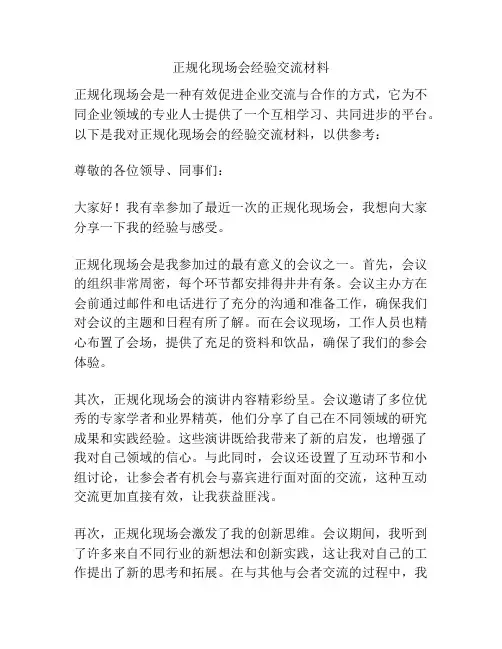 正规化现场会经验交流材料

正规化现场会是一种有效促进企业交流与合作的方式，它为不同企业领域的专业人士提供了一个互相学习、共同进步的平台。以下是我对正规化现场会的经验交流材料，以供参考：

尊敬的各位领导、同事们：

大家好！我有幸参加了最近一次的正规化现场会，我想向大家分享一下我的经验与感受。

正规化现场会是我参加过的最有意义的会议之一。首先，会议的组织非常周密，每个环节都安排得井井有条。会议主办方在会前通过邮件和电话进行了充分的沟通和准备工作，确保我们对会议的主题和日程有所了解。而在会议现场，工作人员也精心布置了会场，提供了充足的资料和饮品，确保了我们的参会体验。

其次，正规化现场会的演讲内容精彩纷呈。会议邀请了多位优秀的专家学者和业界精英，他们分享了自己在不同领域的研究成果和实践经验。这些演讲既给我带来了新的启发，也增强了我对自己领域的信心。与此同时，会议还设置了互动环节和小组讨论，让参会者有机会与嘉宾进行面对面的交流，这种互动交流更加直接有效，让我获益匪浅。

再次，正规化现场会激发了我的创新思维。会议期间，我听到了许多来自不同行业的新想法和创新实践，这让我对自己的工作提出了新的思考和拓展。在与其他与会者交流的过程中，我